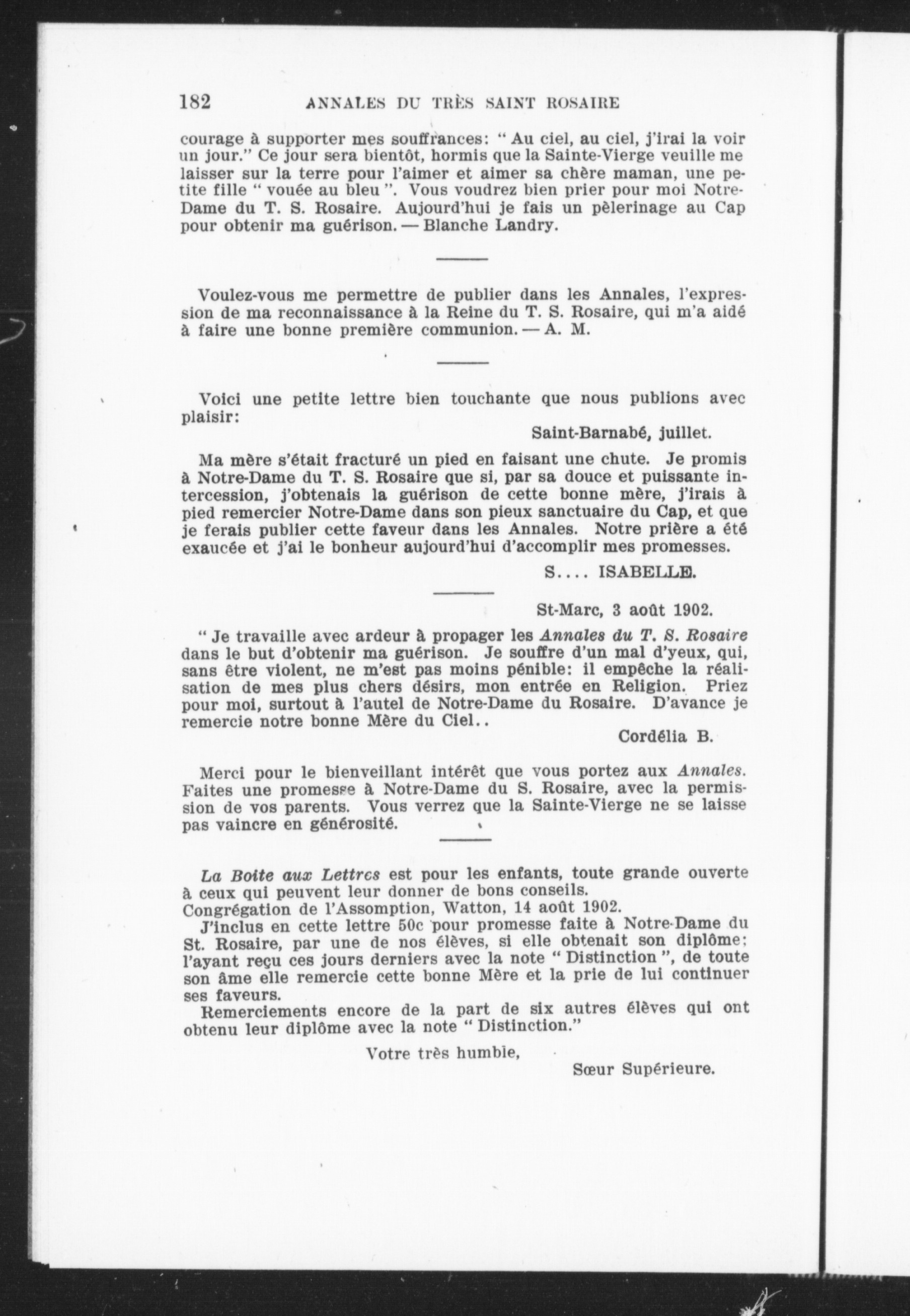 182 ANNALES DU TRÈS SAINT ROSAIRE

courage à supporter mes souffrances: " Au ciel, au ciel, j'irai la voir un jour." Ce jour sera bientôt, hormis que la Sainte-Vierge veuille me laisser sur la terre pour l'aimer et aimer sa chère maman, une petite fille " vouée au bleu ". Vous voudrez bien prier pour moi Notre-Dame du T. S. Rosaire. Aujourd'hui je fais un pèlerinage au Cap pour obtenir ma guérison. — Blanche Landry.

Voulez-vous me permettre de publier dans les Annales, l'expression de ma reconnaissance à la Reine du T. S. Rosaire, qui m'a aidé à faire une bonne première communion. — A. M.

Voici une petite lettre bien touchante que nous publions avec plaisir:

Saint-Barnabé, juillet.

Ma mère s'était fracturé un pied en faisant une chute. Je promis à Notre-Dame du T. S. Rosaire que si, par sa douce et puissante intercession, j'obtenais la guérison de cette bonne mère, j'irais à pied remercier Notre-Dame dans son pieux sanctuaire du Cap, et que je ferais publier cette faveur dans les Annales. Notre prière a été exaucée et j'ai le bonheur aujourd'hui d'accomplir mes promesses.

S.... ISABELLE.

St-Marc, 3 août 1902.

" Je travaille avec ardeur à propager les Annales du T. S. Rosaire dans le but d'obtenir ma guérison. Je souffre d'un mal d'yeux, qui, sans être violent, ne m'est pas moins pénible: il empêche la réalisation de mes plus chers désirs, mon entrée en Religion. Priez pour moi, surtout à l'autel de Notre-Dame du Rosaire. D'avance je remercie notre bonne Mère du Ciel..

Cordélia B.

Merci pour le bienveillant intérêt que vous portez aux Annales. Faites une promesse à Notre-Dame du S. Rosaire, avec la permission de vos parents. Vous verrez que la Sainte-Vierge ne se laisse pas vaincre en générosité.

La Boite aux Lettres est pour les enfants, toute grande ouverte à ceux qui peuvent leur donner de bons conseils.
Congrégation de l'Assomption, Watton, 14 août 1902.
J'inclus en cette lettre 50c pour promesse faite à Notre-Dame du St. Rosaire, par une de nos élèves, si elle obtenait son diplôme; l'ayant reçu ces jours derniers avec la note " Distinction ", de toute son âme elle remercie cette bonne Mère et la prie de lui continuer ses faveurs.
Remerciements encore de la part de six autres élèves qui ont obtenu leur diplôme avec la note " Distinction."

Votre très humble,
Sœur Supérieure.